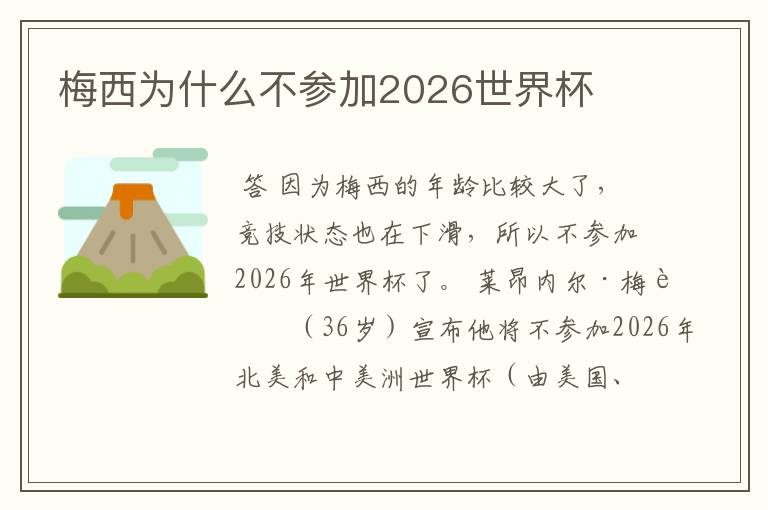 梅西为什么不参加2026世界杯

答 因为梅西的年龄比较大了，竞技状态也在下滑，所以不参加2026年世界杯了。 莱昂内尔·梅è

（36岁）宣布他将不参加2026年北美和中美洲世界杯（由美国、